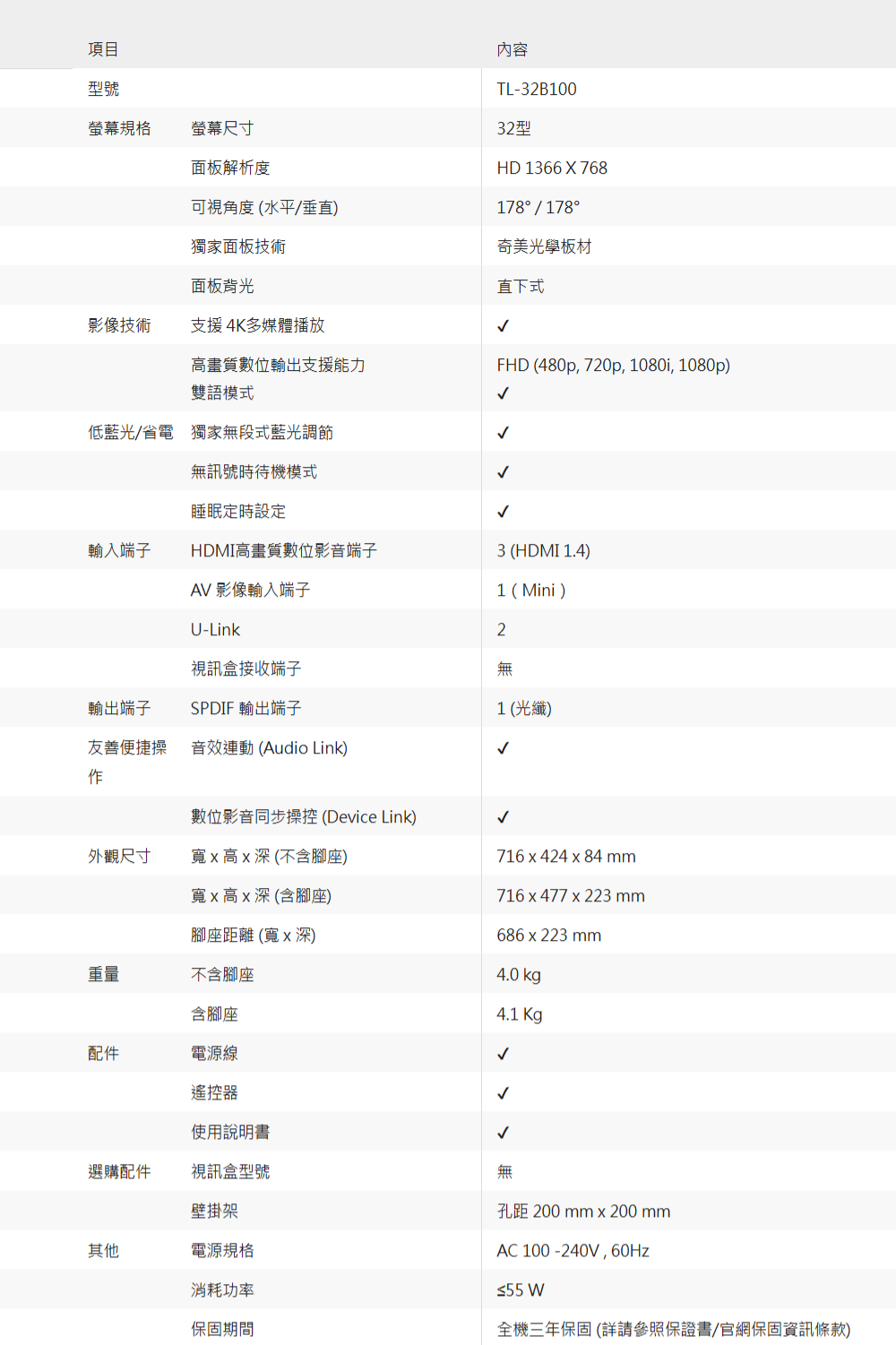 | 項目 |  | 內容 |
|---|---|---|
| 型號 |  | TL-32B100 |
| 螢幕規格 | 螢幕尺寸 | 32型 |
|  | 面板解析度 | HD 1366 X 768 |
|  | 可視角度 (水平/垂直) | 178° / 178° |
|  | 獨家面板技術 | 奇美光學板材 |
|  | 面板背光 | 直下式 |
| 影像技術 | 支援 4K多媒體播放 | ✓ |
|  | 高畫質數位輸出支援能力 雙語模式 | FHD (480p, 720p, 1080i, 1080p) ✓ |
| 低藍光/省電 | 獨家無段式藍光調節 | ✓ |
|  | 無訊號時待機模式 | ✓ |
|  | 睡眠定時設定 | ✓ |
| 輸入端子 | HDMI高畫質數位影音端子 | 3 (HDMI 1.4) |
|  | AV 影像輸入端子 | 1 ( Mini ) |
|  | U-Link | 2 |
|  | 視訊盒接收端子 | 無 |
| 輸出端子 | SPDIF 輸出端子 | 1 (光纖) |
| 友善便捷操作 | 音效連動 (Audio Link) | ✓ |
|  | 數位影音同步操控 (Device Link) | ✓ |
| 外觀尺寸 | 寬 x 高 x 深 (不含腳座) | 716 x 424 x 84 mm |
|  | 寬 x 高 x 深 (含腳座) | 716 x 477 x 223 mm |
|  | 腳座距離 (寬 x 深) | 686 x 223 mm |
| 重量 | 不含腳座 | 4.0 kg |
|  | 含腳座 | 4.1 Kg |
| 配件 | 電源線 | ✓ |
|  | 遙控器 | ✓ |
|  | 使用說明書 | ✓ |
| 選購配件 | 視訊盒型號 | 無 |
|  | 壁掛架 | 孔距 200 mm x 200 mm |
| 其他 | 電源規格 | AC 100 -240V , 60Hz |
|  | 消耗功率 | ≤55 W |
|  | 保固期間 | 全機三年保固 (詳請參照保證書/官網保固資訊條款) |